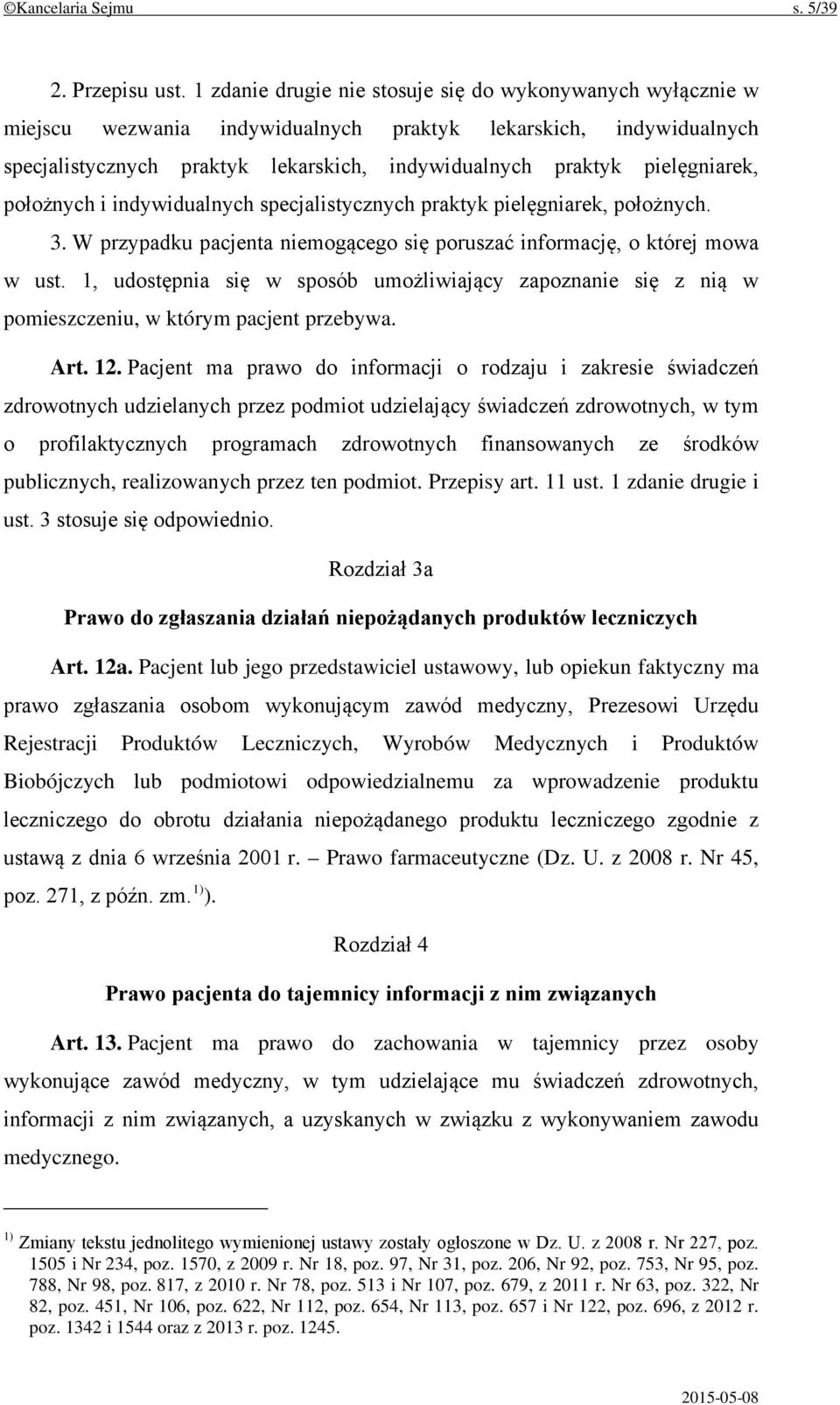 ©Kancelaria Sejmu s. 5/39

2. Przepisu ust. 1 zdanie drugie nie stosuje się do wykonywanych wyłącznie w miejscu wezwania indywidualnych praktyk lekarskich, indywidualnych specjalistycznych praktyk lekarskich, indywidualnych praktyk pielęgniarek, położnych i indywidualnych specjalistycznych praktyk pielęgniarek, położnych.

3. W przypadku pacjenta niemogącego się poruszać informację, o której mowa w ust. 1, udostępnia się w sposób umożliwiający zapoznanie się z nią w pomieszczeniu, w którym pacjent przebywa.

Art. 12. Pacjent ma prawo do informacji o rodzaju i zakresie świadczeń zdrowotnych udzielanych przez podmiot udzielający świadczeń zdrowotnych, w tym o profilaktycznych programach zdrowotnych finansowanych ze środków publicznych, realizowanych przez ten podmiot. Przepisy art. 11 ust. 1 zdanie drugie i ust. 3 stosuje się odpowiednio.

Rozdział 3a

Prawo do zgłaszania działań niepożądanych produktów leczniczych

Art. 12a. Pacjent lub jego przedstawiciel ustawowy, lub opiekun faktyczny ma prawo zgłaszania osobom wykonującym zawód medyczny, Prezesowi Urzędu Rejestracji Produktów Leczniczych, Wyrobów Medycznych i Produktów Biobójczych lub podmiotowi odpowiedzialnemu za wprowadzenie produktu leczniczego do obrotu działania niepożądanego produktu leczniczego zgodnie z ustawą z dnia 6 września 2001 r. – Prawo farmaceutyczne (Dz. U. z 2008 r. Nr 45, poz. 271, z późn. zm. $^{1)}$).

Rozdział 4

Prawo pacjenta do tajemnicy informacji z nim związanych

Art. 13. Pacjent ma prawo do zachowania w tajemnicy przez osoby wykonujące zawód medyczny, w tym udzielające mu świadczeń zdrowotnych, informacji z nim związanych, a uzyskanych w związku z wykonywaniem zawodu medycznego.

$^{1)}$ Zmiany tekstu jednolitego wymienionej ustawy zostały ogłoszone w Dz. U. z 2008 r. Nr 227, poz. 1505 i Nr 234, poz. 1570, z 2009 r. Nr 18, poz. 97, Nr 31, poz. 206, Nr 92, poz. 753, Nr 95, poz. 788, Nr 98, poz. 817, z 2010 r. Nr 78, poz. 513 i Nr 107, poz. 679, z 2011 r. Nr 63, poz. 322, Nr 82, poz. 451, Nr 106, poz. 622, Nr 112, poz. 654, Nr 113, poz. 657 i Nr 122, poz. 696, z 2012 r. poz. 1342 i 1544 oraz z 2013 r. poz. 1245.

2015-05-08